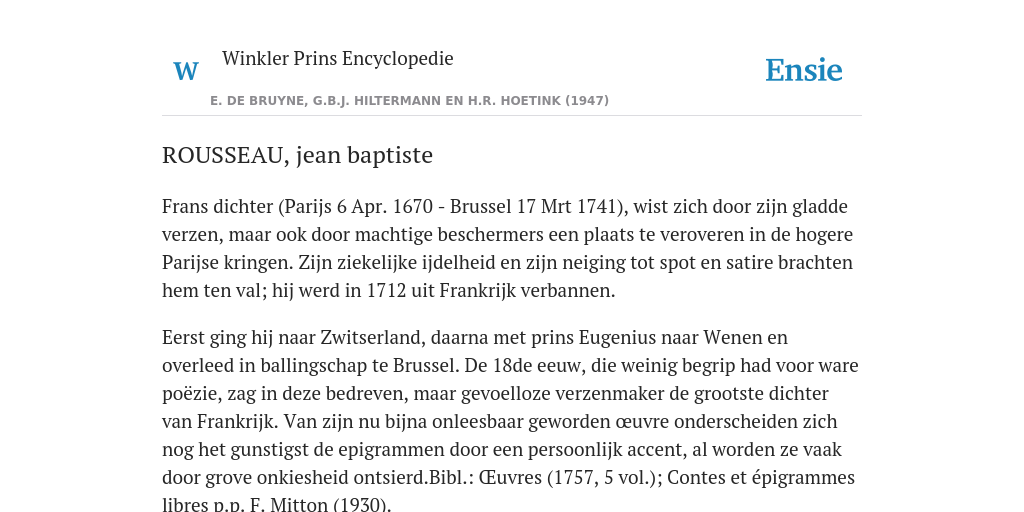 W

Winkler Prins Encyclopedie

Ensie

E. DE BRUYNE, G.B.J. HILTERMANN EN H.R. HOETINK (1947)

ROUSSEAU, jean baptiste

Frans dichter (Parijs 6 Apr. 1670 - Brussel 17 Mrt 1741), wist zich door zijn gladde verzen, maar ook door machtige beschermers een plaats te veroveren in de hogere Parijse kringen. Zijn ziekelijke ijdelheid en zijn neiging tot spot en satire brachten hem ten val; hij werd in 1712 uit Frankrijk verbannen.

Eerst ging hij naar Zwitserland, daarna met prins Eugenius naar Wenen en overleed in ballingschap te Brussel. De 18de eeuw, die weinig begrip had voor ware poëzie, zag in deze bedreven, maar gevoelloze verzenmaker de grootste dichter van Frankrijk. Van zijn nu bijna onleesbaar geworden œuvre onderscheiden zich nog het gunstigst de epigrammen door een persoonlijk accent, al worden ze vaak door grove onkiesheid ontsierd.Bibl.: Œuvres (1757, 5 vol.); Contes et épigrammes libres p.p. F. Mitton (1930).